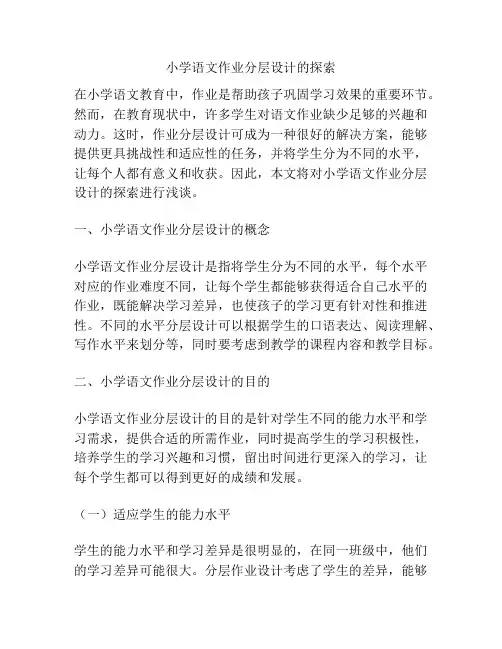 小学语文作业分层设计的探索

在小学语文教育中，作业是帮助孩子巩固学习效果的重要环节。然而，在教育现状中，许多学生对语文作业缺少足够的兴趣和动力。这时，作业分层设计可成为一种很好的解决方案，能够提供更具挑战性和适应性的任务，并将学生分为不同的水平，让每个人都有意义和收获。因此，本文将对小学语文作业分层设计的探索进行浅谈。

一、小学语文作业分层设计的概念

小学语文作业分层设计是指将学生分为不同的水平，每个水平对应的作业难度不同，让每个学生都能够获得适合自己水平的作业，既能解决学习差异，也使孩子的学习更有针对性和推进性。不同的水平分层设计可以根据学生的口语表达、阅读理解、写作水平来划分等，同时要考虑到教学的课程内容和教学目标。

二、小学语文作业分层设计的目的

小学语文作业分层设计的目的是针对学生不同的能力水平和学习需求，提供合适的所需作业，同时提高学生的学习积极性，培养学生的学习兴趣和习惯，留出时间进行更深入的学习，让每个学生都可以得到更好的成绩和发展。

（一）适应学生的能力水平

学生的能力水平和学习差异是很明显的，在同一班级中，他们的学习差异可能很大。分层作业设计考虑了学生的差异，能够